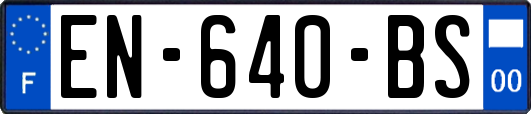 F
EN-640-BS
00